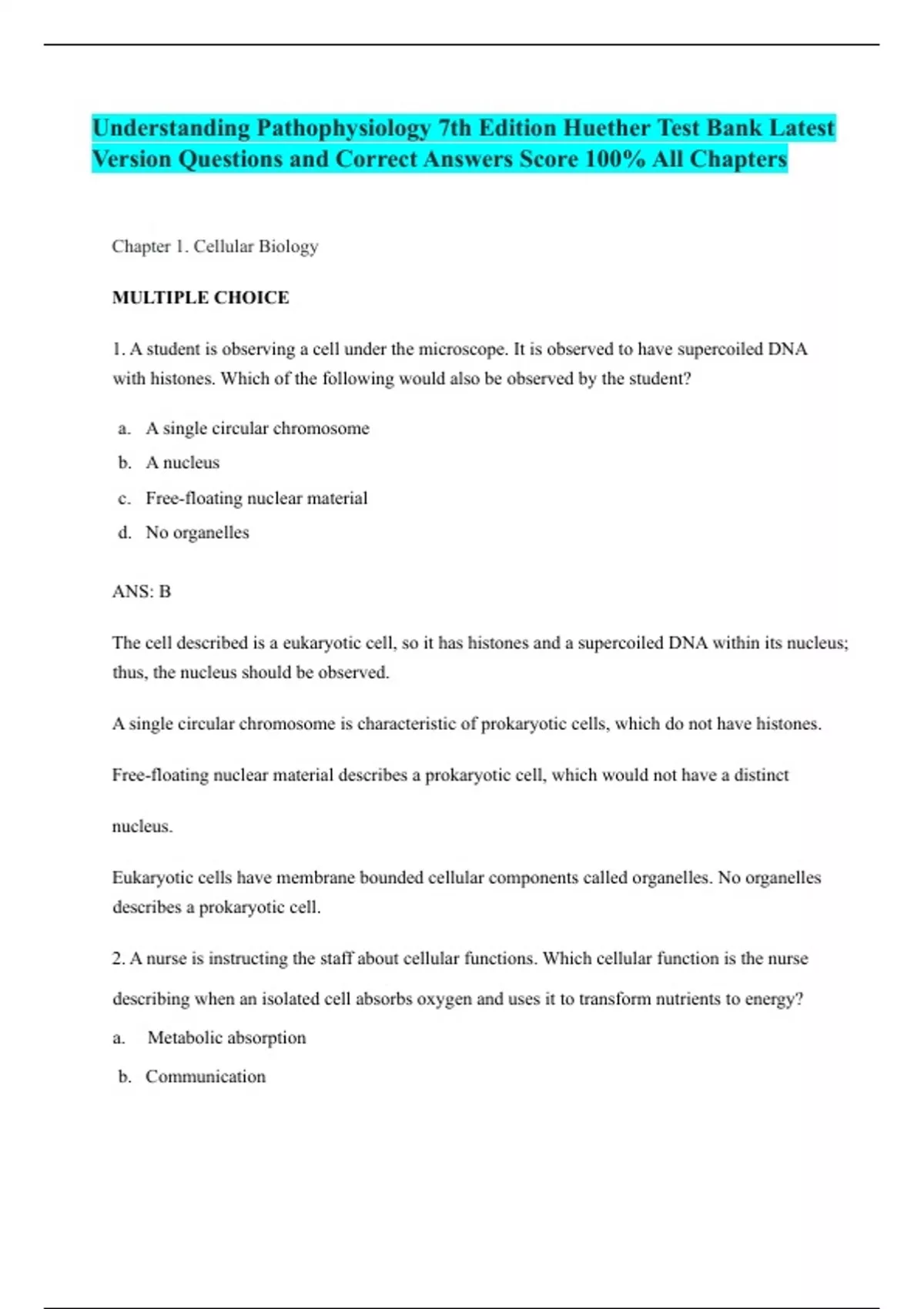 Understanding Pathophysiology 7th Edition Huether Test Bank Latest Version Questions and Correct Answers Score 100% All Chapters

Chapter 1. Cellular Biology

MULTIPLE CHOICE

1. A student is observing a cell under the microscope. It is observed to have supercoiled DNA with histones. Which of the following would also be observed by the student?

a. A single circular chromosome
b. A nucleus
c. Free-floating nuclear material
d. No organelles

ANS: B

The cell described is a eukaryotic cell, so it has histones and a supercoiled DNA within its nucleus; thus, the nucleus should be observed.

A single circular chromosome is characteristic of prokaryotic cells, which do not have histones.

Free-floating nuclear material describes a prokaryotic cell, which would not have a distinct nucleus.

Eukaryotic cells have membrane bounded cellular components called organelles. No organelles describes a prokaryotic cell.

2. A nurse is instructing the staff about cellular functions. Which cellular function is the nurse describing when an isolated cell absorbs oxygen and uses it to transform nutrients to energy?

a. Metabolic absorption
b. Communication